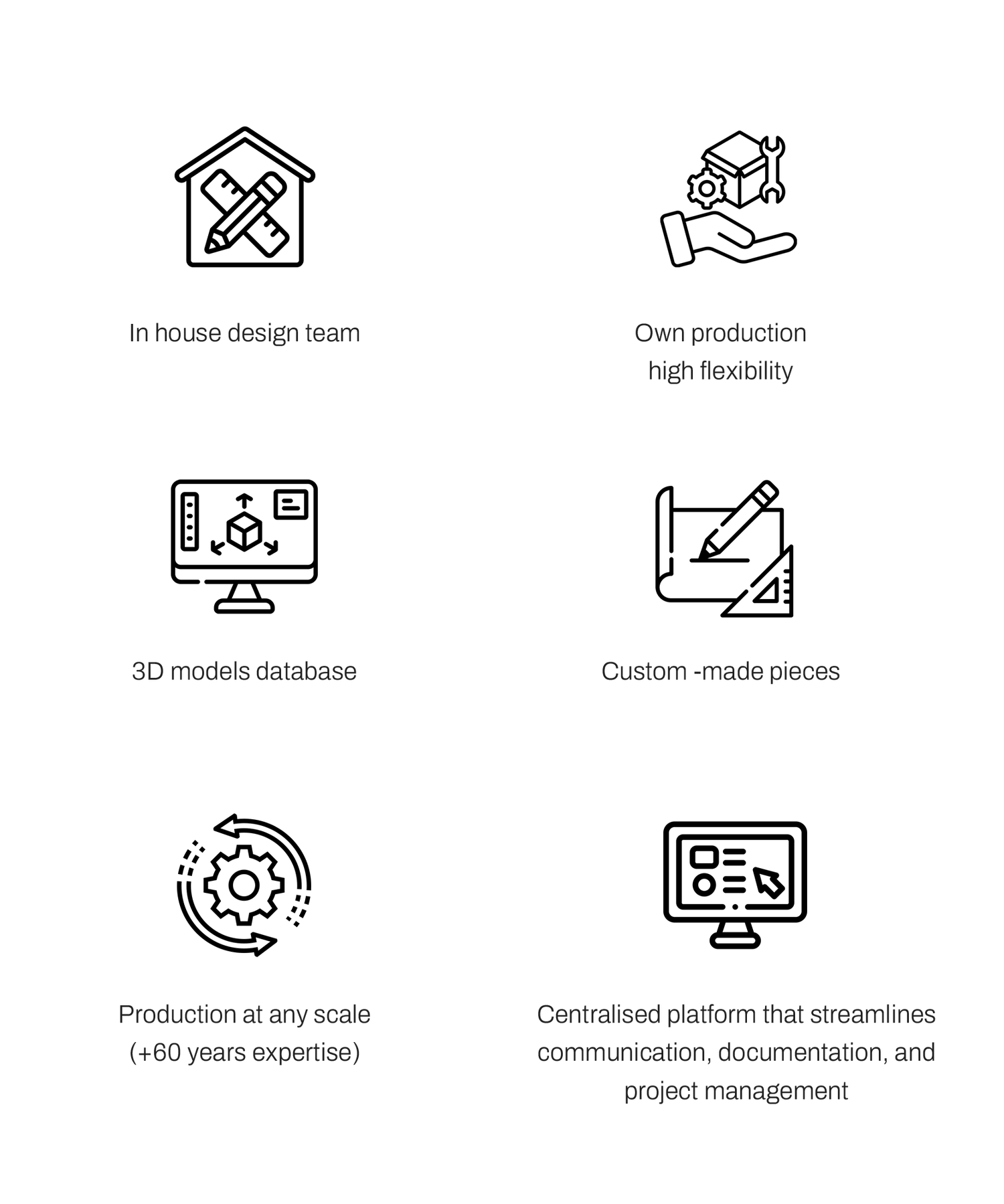 In house design team

Own production
high flexibility

3D models database

Custom -made pieces

Production at any scale
(+60 years expertise)

Centralised platform that streamlines communication, documentation, and project management